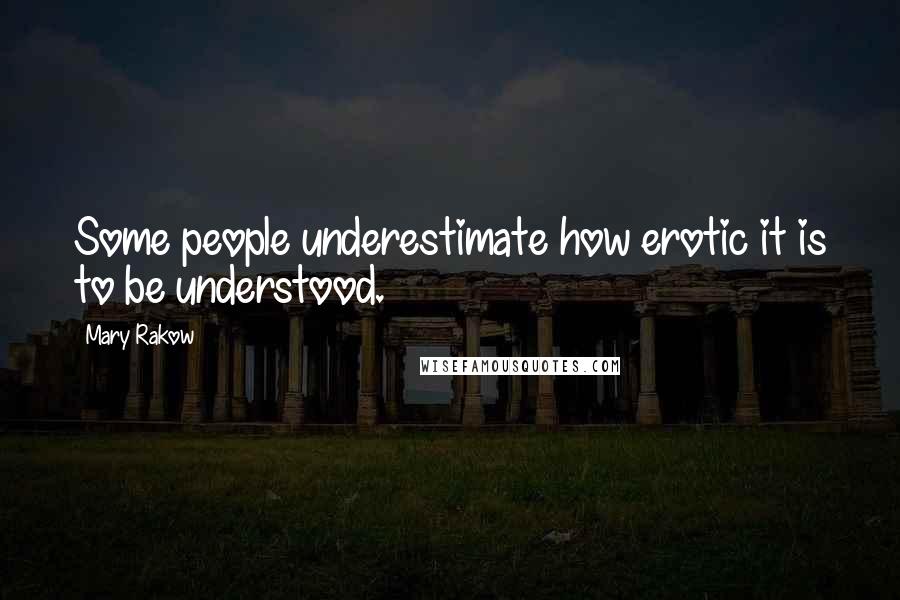 Some people underestimate how erotic it is to be understood.

Mary Rakow

WISEFAMOUSQUOTES.COM